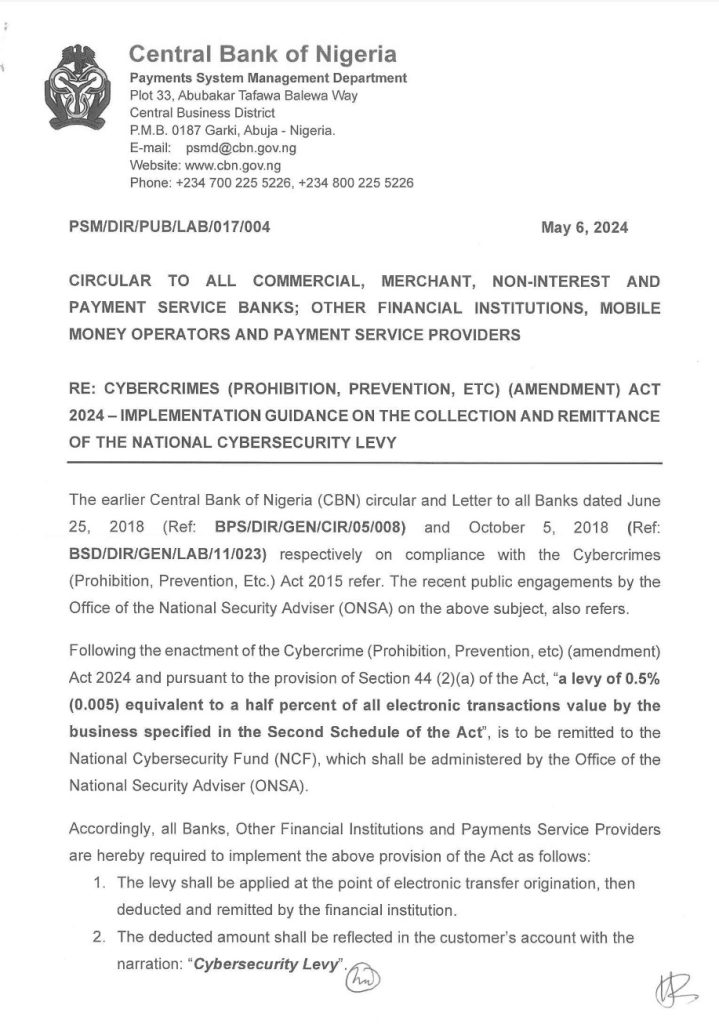 Central Bank of Nigeria
Payments System Management Department
Plot 33, Abubakar Tafawa Balewa Way
Central Business District
P.M.B. 0187 Garki, Abuja - Nigeria.
E-mail: psmd@cbn.gov.ng
Website: www.cbn.gov.ng
Phone: +234 700 225 5226, +234 800 225 5226

PSM/DIR/PUB/LAB/017/004

May 6, 2024

CIRCULAR TO ALL COMMERCIAL, MERCHANT, NON-INTEREST AND PAYMENT SERVICE BANKS; OTHER FINANCIAL INSTITUTIONS, MOBILE MONEY OPERATORS AND PAYMENT SERVICE PROVIDERS

RE: CYBERCRIMES (PROHIBITION, PREVENTION, ETC) (AMENDMENT) ACT 2024 – IMPLEMENTATION GUIDANCE ON THE COLLECTION AND REMITTANCE OF THE NATIONAL CYBERSECURITY LEVY

The earlier Central Bank of Nigeria (CBN) circular and Letter to all Banks dated June 25, 2018 (Ref: BPS/DIR/GEN/CIR/05/008) and October 5, 2018 (Ref: BSD/DIR/GEN/LAB/11/023) respectively on compliance with the Cybercrimes (Prohibition, Prevention, Etc.) Act 2015 refer. The recent public engagements by the Office of the National Security Adviser (ONSA) on the above subject, also refers.

Following the enactment of the Cybercrime (Prohibition, Prevention, etc) (amendment) Act 2024 and pursuant to the provision of Section 44 (2)(a) of the Act, "a levy of 0.5% (0.005) equivalent to a half percent of all electronic transactions value by the business specified in the Second Schedule of the Act", is to be remitted to the National Cybersecurity Fund (NCF), which shall be administered by the Office of the National Security Adviser (ONSA).

Accordingly, all Banks, Other Financial Institutions and Payments Service Providers are hereby required to implement the above provision of the Act as follows:
1. The levy shall be applied at the point of electronic transfer origination, then deducted and remitted by the financial institution.
2. The deducted amount shall be reflected in the customer's account with the narration: "Cybersecurity Levy".